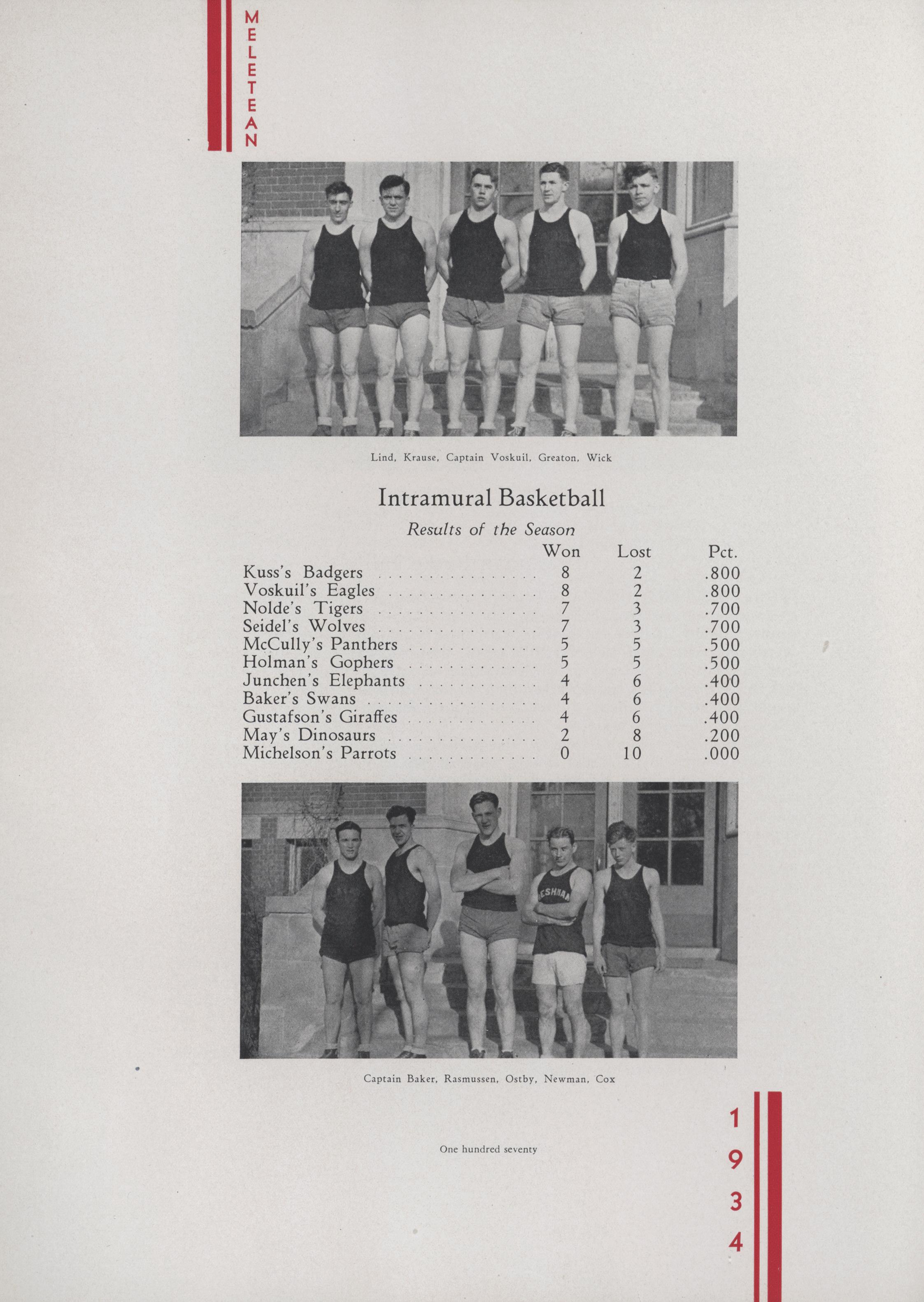 MELETEAN

Lind, Krause, Captain Voskuil, Greaton, Wick

Intramural Basketball

Results of the Season

|  | Won | Lost | Pct. |
|---|---|---|---|
| Kuss's Badgers | 8 | 2 | .800 |
| Voskuil's Eagles | 8 | 2 | .800 |
| Nolde's Tigers | 7 | 3 | .700 |
| Seidel's Wolves | 7 | 3 | .700 |
| McCully's Panthers | 5 | 5 | .500 |
| Holman's Gophers | 5 | 5 | .500 |
| Junchen's Elephants | 4 | 6 | .400 |
| Baker's Swans | 4 | 6 | .400 |
| Gustafson's Giraffes | 4 | 6 | .400 |
| May's Dinosaurs | 2 | 8 | .200 |
| Michelson's Parrots | 0 | 10 | .000 |

Captain Baker, Rasmussen, Ostby, Newman, Cox

One hundred seventy

1934